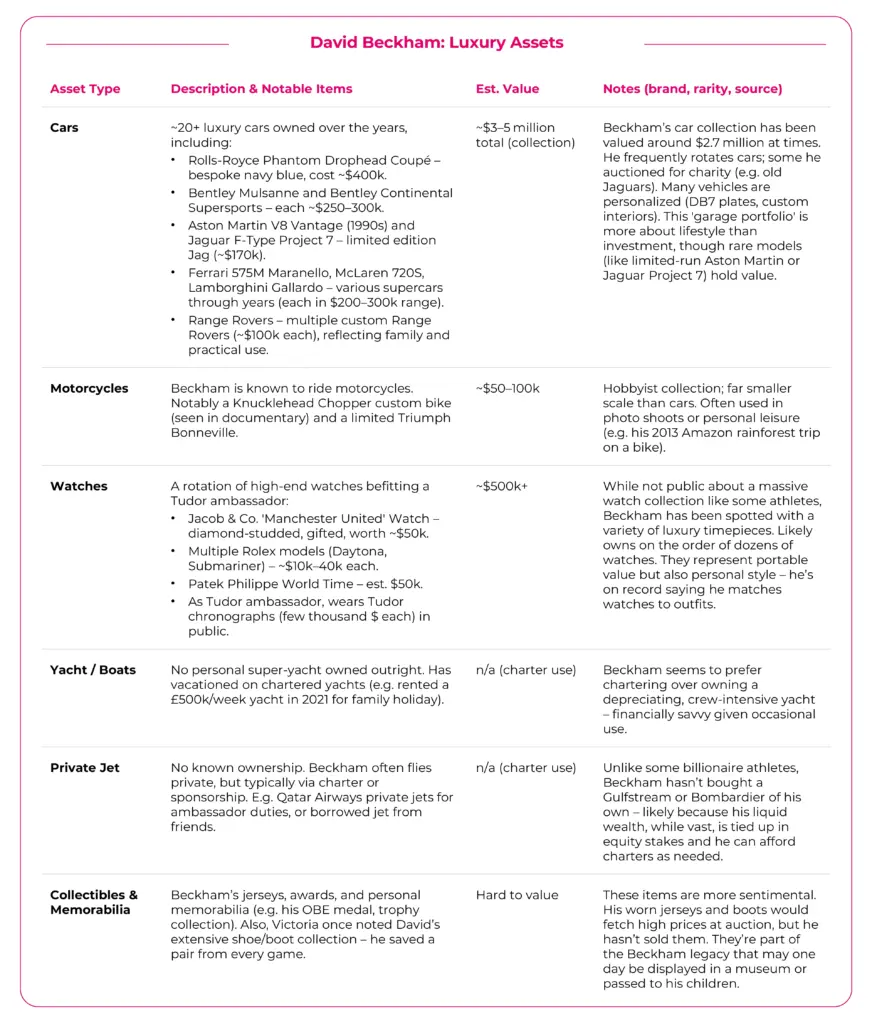 David Beckham: Luxury Assets

| Asset Type | Description & Notable Items | Est. Value | Notes (brand, rarity, source) |
|---|---|---|---|
| Cars | ~20+ luxury cars owned over the years, including: • Rolls-Royce Phantom Drophead Coupé – bespoke navy blue, cost ~$400k. • Bentley Mulsanne and Bentley Continental Supersports – each ~$250–300k. • Aston Martin V8 Vantage (1990s) and Jaguar F-Type Project 7 – limited edition Jag (~$170k). • Ferrari 575M Maranello, McLaren 720S, Lamborghini Gallardo – various supercars through years (each in $200–300k range). • Range Rovers – multiple custom Range Rovers (~$100k each), reflecting family and practical use. | ~$3–5 million total (collection) | Beckham's car collection has been valued around $2.7 million at times. He frequently rotates cars; some he auctioned for charity (e.g. old Jaguars). Many vehicles are personalized (DB7 plates, custom interiors). This 'garage portfolio' is more about lifestyle than investment, though rare models (like limited-run Aston Martin or Jaguar Project 7) hold value. |
| Motorcycles | Beckham is known to ride motorcycles. Notably a Knucklehead Chopper custom bike (seen in documentary) and a limited Triumph Bonneville. | ~$50–100k | Hobbyist collection; far smaller scale than cars. Often used in photo shoots or personal leisure (e.g. his 2013 Amazon rainforest trip on a bike). |
| Watches | A rotation of high-end watches befitting a Tudor ambassador: • Jacob & Co. 'Manchester United' Watch – diamond-studded, gifted, worth ~$50k. • Multiple Rolex models (Daytona, Submariner) – ~$10k–40k each. • Patek Philippe World Time – est. $50k. • As Tudor ambassador, wears Tudor chronographs (few thousand $ each) in public. | ~$500k+ | While not public about a massive watch collection like some athletes, Beckham has been spotted with a variety of luxury timepieces. Likely owns on the order of dozens of watches. They represent portable value but also personal style – he's on record saying he matches watches to outfits. |
| Yacht / Boats | No personal super-yacht owned outright. Has vacationed on chartered yachts (e.g. rented a £500k/week yacht in 2021 for family holiday). | n/a (charter use) | Beckham seems to prefer chartering over owning a depreciating, crew-intensive yacht – financially savvy given occasional use. |
| Private Jet | No known ownership. Beckham often flies private, but typically via charter or sponsorship. E.g. Qatar Airways private jets for ambassador duties, or borrowed jet from friends. | n/a (charter use) | Unlike some billionaire athletes, Beckham hasn't bought a Gulfstream or Bombardier of his own – likely because his liquid wealth, while vast, is tied up in equity stakes and he can afford charters as needed. |
| Collectibles & Memorabilia | Beckham's jerseys, awards, and personal memorabilia (e.g. his OBE medal, trophy collection). Also, Victoria once noted David's extensive shoe/boot collection – he saved a pair from every game. | Hard to value | These items are more sentimental. His worn jerseys and boots would fetch high prices at auction, but he hasn't sold them. They're part of the Beckham legacy that may one day be displayed in a museum or passed to his children. |